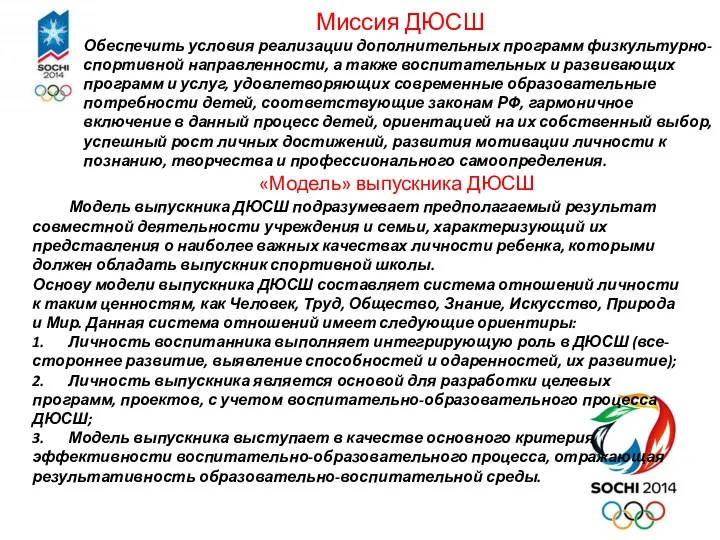 SOCHI 2014

Миссия ДЮСШ

Обеспечить условия реализации дополнительных программ физкультурно-спортивной направленности, а также воспитательных и развивающих программ и услуг, удовлетворяющих современные образовательные потребности детей, соответствующие законам РФ, гармоничное включение в данный процесс детей, ориентацией на их собственный выбор, успешный рост личных достижений, развития мотивации личности к познанию, творчества и профессионального самоопределения.

«Модель» выпускника ДЮСШ

Модель выпускника ДЮСШ подразумевает предполагаемый результат совместной деятельности учреждения и семьи, характеризующий их представления о наиболее важных качествах личности ребенка, которыми должен обладать выпускник спортивной школы.
Основу модели выпускника ДЮСШ составляет система отношений личности к таким ценностям, как Человек, Труд, Общество, Знание, Искусство, Природа и Мир. Данная система отношений имеет следующие ориентиры:
1. Личность воспитанника выполняет интегрирующую роль в ДЮСШ (всестороннее развитие, выявление способностей и одаренностей, их развитие);
2. Личность выпускника является основой для разработки целевых программ, проектов, с учетом воспитательно-образовательного процесса ДЮСШ;
3. Модель выпускника выступает в качестве основного критерия эффективности воспитательно-образовательного процесса, отражающая результативность образовательно-воспитательной среды.

SOCHI 2014